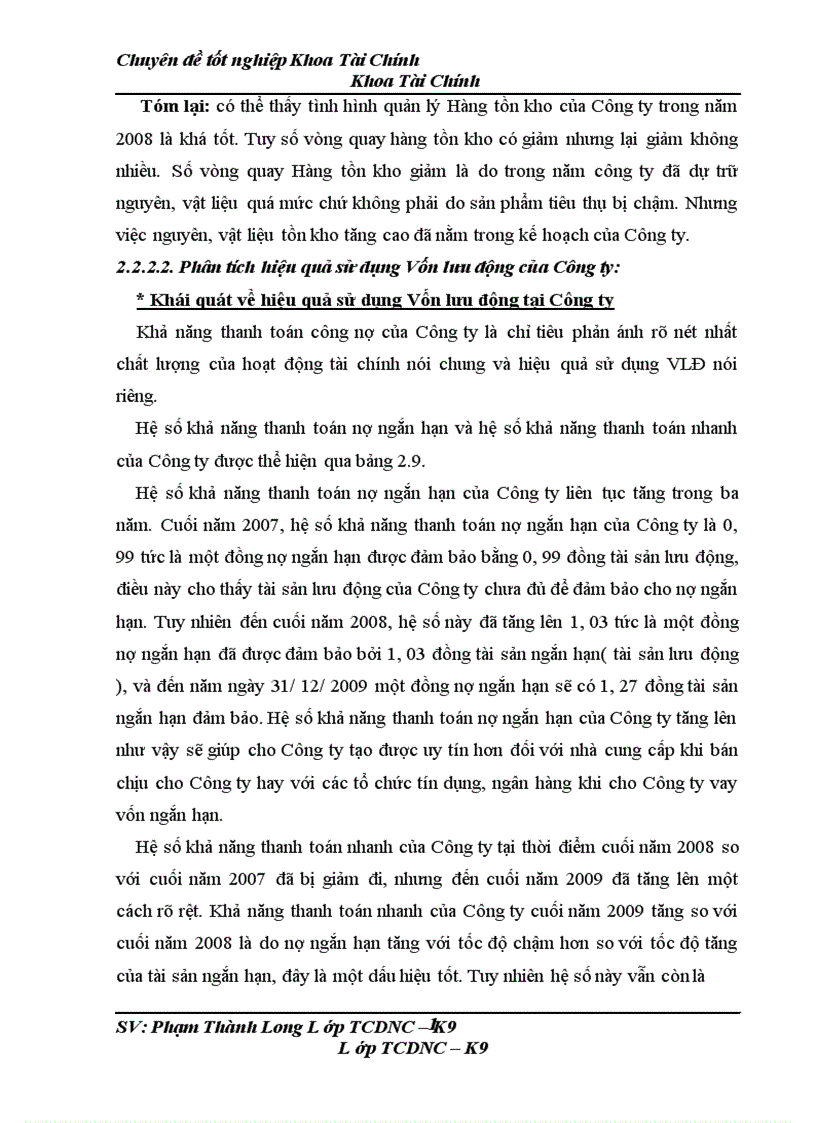 Chuyên đề tốt nghiệp Khoa Tài Chính
Khoa Tài Chính

Tóm lại: có thể thấy tình hình quản lý Hàng tồn kho của Công ty trong năm 2008 là khá tốt. Tuy số vòng quay hàng tồn kho có giảm nhưng lại giảm không nhiều. Số vòng quay Hàng tồn kho giảm là do trong năm công ty đã dự trữ nguyên, vật liệu quá mức chứ không phải do sản phẩm tiêu thụ bị chậm. Nhưng việc nguyên, vật liệu tồn kho tăng cao đã nằm trong kế hoạch của Công ty.

2.2.2.2. Phân tích hiệu quả sử dụng Vốn lưu động của Công ty:

* Khái quát về hiệu quả sử dụng Vốn lưu động tại Công ty

Khả năng thanh toán công nợ của Công ty là chỉ tiêu phản ánh rõ nét nhất chất lượng của hoạt động tài chính nói chung và hiệu quả sử dụng VLĐ nói riêng.

Hệ số khả năng thanh toán nợ ngắn hạn và hệ số khả năng thanh toán nhanh của Công ty được thể hiện qua bảng 2.9.

Hệ số khả năng thanh toán nợ ngắn hạn của Công ty liên tục tăng trong ba năm. Cuối năm 2007, hệ số khả năng thanh toán nợ ngắn hạn của Công ty là 0, 99 tức là một đồng nợ ngắn hạn được đảm bảo bằng 0, 99 đồng tài sản lưu động, điều này cho thấy tài sản lưu động của Công ty chưa đủ để đảm bảo cho nợ ngắn hạn. Tuy nhiên đến cuối năm 2008, hệ số này đã tăng lên 1, 03 tức là một đồng nợ ngắn hạn đã được đảm bảo bởi 1, 03 đồng tài sản ngắn hạn( tài sản lưu động ), và đến năm ngày 31/ 12/ 2009 một đồng nợ ngắn hạn sẽ có 1, 27 đồng tài sản ngắn hạn đảm bảo. Hệ số khả năng thanh toán nợ ngắn hạn của Công ty tăng lên như vậy sẽ giúp cho Công ty tạo được uy tín hơn đối với nhà cung cấp khi bán chịu cho Công ty hay với các tổ chức tín dụng, ngân hàng khi cho Công ty vay vốn ngắn hạn.

Hệ số khả năng thanh toán nhanh của Công ty tại thời điểm cuối năm 2008 so với cuối năm 2007 đã bị giảm đi, nhưng đến cuối năm 2009 đã tăng lên một cách rõ rệt. Khả năng thanh toán nhanh của Công ty cuối năm 2009 tăng so với cuối năm 2008 là do nợ ngắn hạn tăng với tốc độ chậm hơn so với tốc độ tăng của tài sản ngắn hạn, đây là một dấu hiệu tốt. Tuy nhiên hệ số này vẫn còn là

SV: Phạm Thành Long L ớp TCDNC – K9
L ớp TCDNC – K9